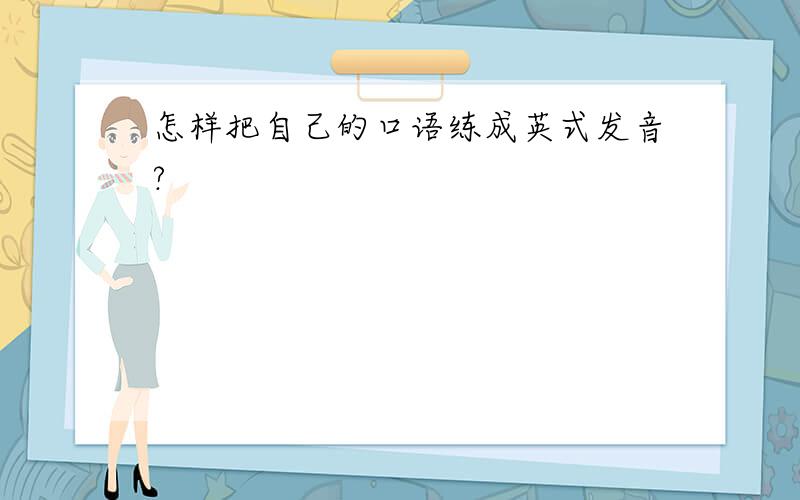 怎样把自己的口语练成英式发音?